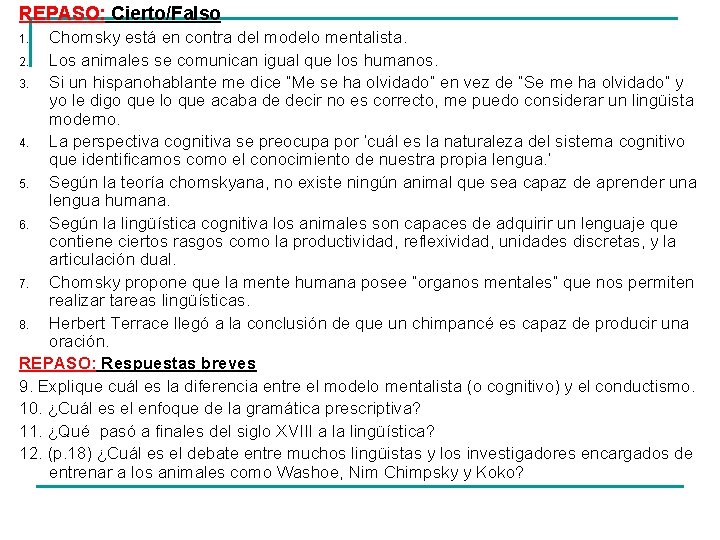 REPASO: Cierto/Falso

1. Chomsky está en contra del modelo mentalista.
2. Los animales se comunican igual que los humanos.
3. Si un hispanohablante me dice "Me se ha olvidado" en vez de "Se me ha olvidado" y yo le digo que lo que acaba de decir no es correcto, me puedo considerar un lingüista moderno.
4. La perspectiva cognitiva se preocupa por 'cuál es la naturaleza del sistema cognitivo que identificamos como el conocimiento de nuestra propia lengua.'
5. Según la teoría chomskyana, no existe ningún animal que sea capaz de aprender una lengua humana.
6. Según la lingüística cognitiva los animales son capaces de adquirir un lenguaje que contiene ciertos rasgos como la productividad, reflexividad, unidades discretas, y la articulación dual.
7. Chomsky propone que la mente humana posee "organos mentales" que nos permiten realizar tareas lingüísticas.
8. Herbert Terrace llegó a la conclusión de que un chimpancé es capaz de producir una oración.

REPASO: Respuestas breves

9. Explique cuál es la diferencia entre el modelo mentalista (o cognitivo) y el conductismo.
10. ¿Cuál es el enfoque de la gramática prescriptiva?
11. ¿Qué pasó a finales del siglo XVIII a la lingüística?
12. (p.18) ¿Cuál es el debate entre muchos lingüistas y los investigadores encargados de entrenar a los animales como Washoe, Nim Chimpsky y Koko?